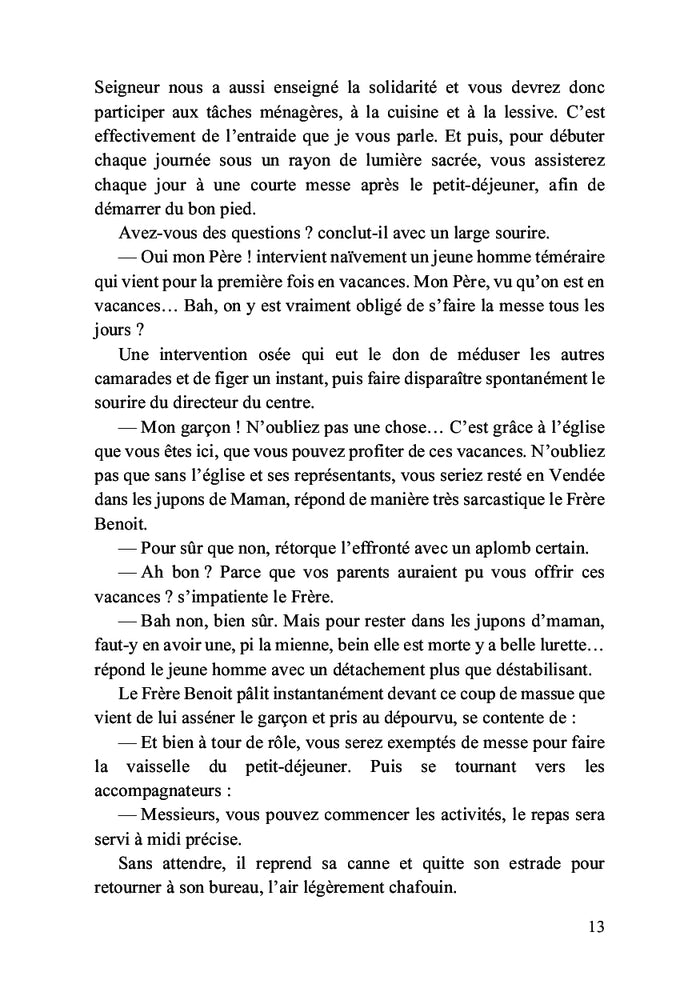 Seigneur nous a aussi enseigné la solidarité et vous devrez donc participer aux tâches ménagères, à la cuisine et à la lessive. C'est effectivement de l'entraide que je vous parle. Et puis, pour débuter chaque journée sous un rayon de lumière sacrée, vous assisterez chaque jour à une courte messe après le petit-déjeuner, afin de démarrer du bon pied.

Avez-vous des questions ? conclut-il avec un large sourire.

— Oui mon Père ! intervient naïvement un jeune homme téméraire qui vient pour la première fois en vacances. Mon Père, vu qu'on est en vacances… Bah, on y est vraiment obligé de s'faire la messe tous les jours ?

Une intervention osée qui eut le don de méduser les autres camarades et de figer un instant, puis faire disparaître spontanément le sourire du directeur du centre.

— Mon garçon ! N'oubliez pas une chose… C'est grâce à l'église que vous êtes ici, que vous pouvez profiter de ces vacances. N'oubliez pas que sans l'église et ses représentants, vous seriez resté en Vendée dans les jupons de Maman, répond de manière très sarcastique le Frère Benoit.

— Pour sûr que non, rétorque l'effronté avec un aplomb certain.

— Ah bon ? Parce que vos parents auraient pu vous offrir ces vacances ? s'impatiente le Frère.

— Bah non, bien sûr. Mais pour rester dans les jupons d'maman, faut-y en avoir une, pi la mienne, bein elle est morte y a belle lurette… répond le jeune homme avec un détachement plus que déstabilisant.

Le Frère Benoit pâlit instantanément devant ce coup de massue que vient de lui asséner le garçon et pris au dépourvu, se contente de :

— Et bien à tour de rôle, vous serez exemptés de messe pour faire la vaisselle du petit-déjeuner. Puis se tournant vers les accompagnateurs :

— Messieurs, vous pouvez commencer les activités, le repas sera servi à midi précise.

Sans attendre, il reprend sa canne et quitte son estrade pour retourner à son bureau, l'air légèrement chafouin.

13